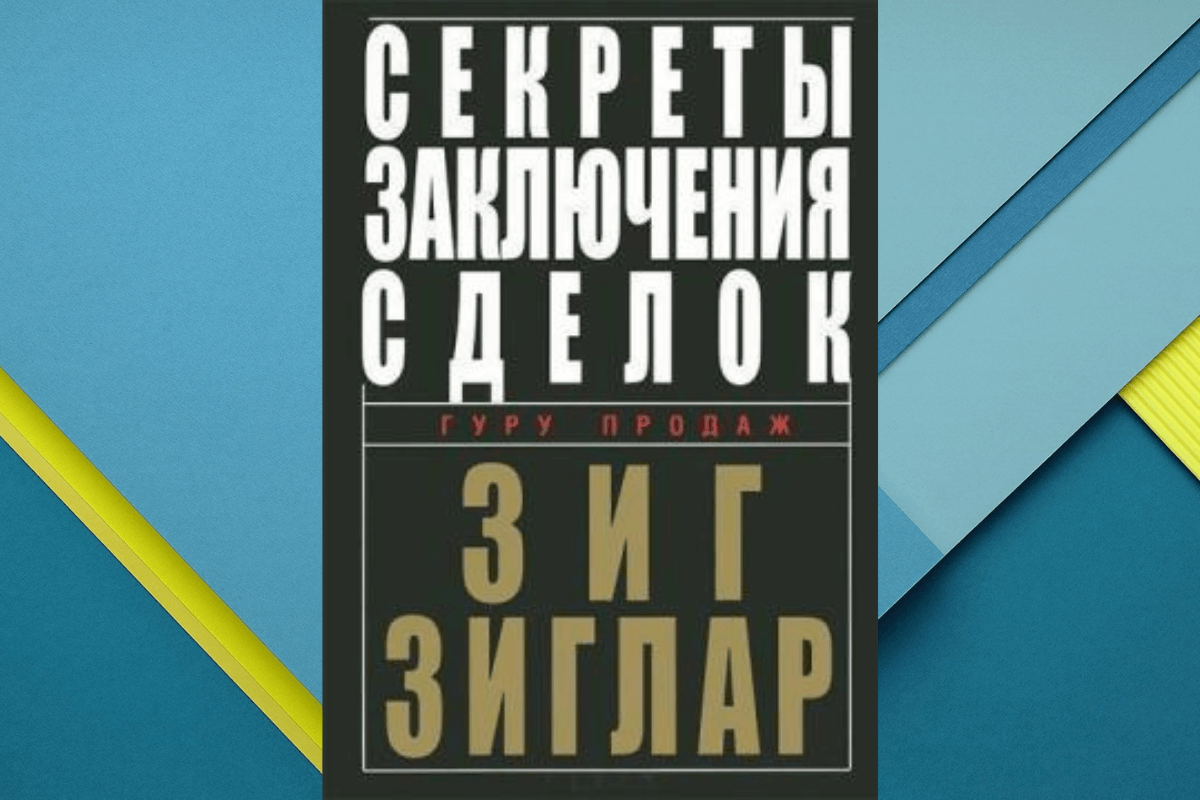 СЕКРЕТЫ
ЗАКЛЮЧЕНИЯ
СДЕЛОК

ГУРУ ПРОДАЖ

ЗИГ
ЗИГЛАР